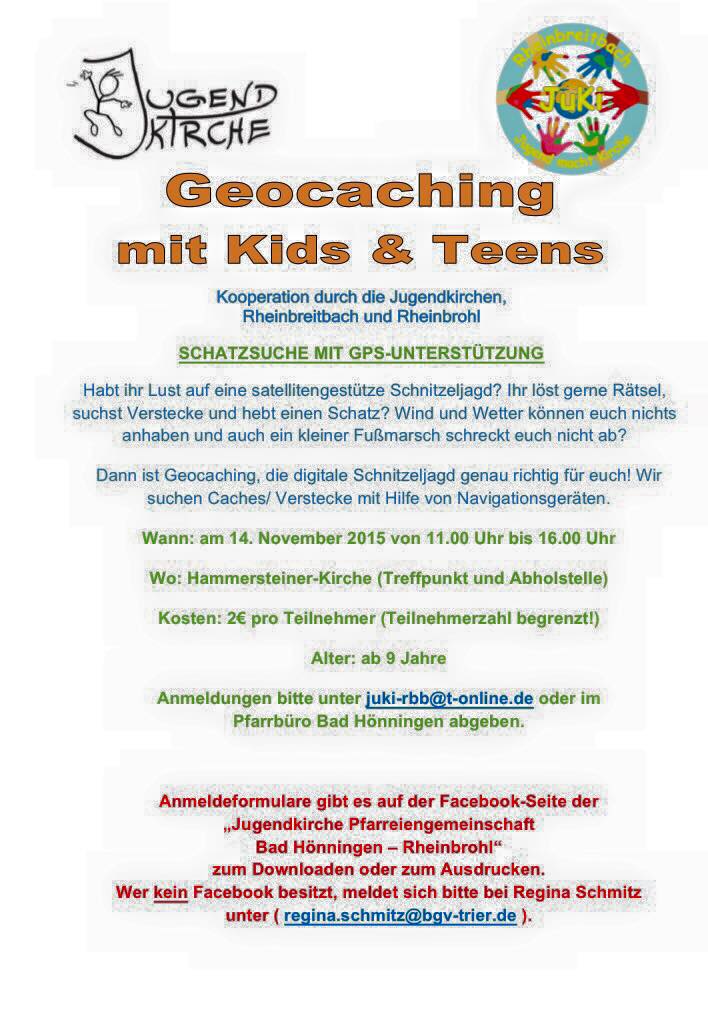 JUGEND KIRCHE

Rheinbreitbach
JuKi
Jugend macht Kirche

Geocaching
mit Kids & Teens

Kooperation durch die Jugendkirchen, Rheinbreitbach und Rheinbrohl

SCHATZSUCHE MIT GPS-UNTERSTÜTZUNG

Habt ihr Lust auf eine satellitengestütze Schnitzeljagd? Ihr löst gerne Rätsel, suchst Verstecke und hebt einen Schatz? Wind und Wetter können euch nichts anhaben und auch ein kleiner Fußmarsch schreckt euch nicht ab?

Dann ist Geocaching, die digitale Schnitzeljagd genau richtig für euch! Wir suchen Caches/ Verstecke mit Hilfe von Navigationsgeräten.

Wann: am 14. November 2015 von 11.00 Uhr bis 16.00 Uhr

Wo: Hammersteiner-Kirche (Treffpunkt und Abholstelle)

Kosten: 2€ pro Teilnehmer (Teilnehmerzahl begrenzt!)

Alter: ab 9 Jahre

Anmeldungen bitte unter juki-rbb@t-online.de oder im Pfarrbüro Bad Hönningen abgeben.

Anmeldeformulare gibt es auf der Facebook-Seite der „Jugendkirche Pfarreiengemeinschaft Bad Hönningen – Rheinbrohl“ zum Downloaden oder zum Ausdrucken.
Wer kein Facebook besitzt, meldet sich bitte bei Regina Schmitz unter ( regina.schmitz@bgv-trier.de ).